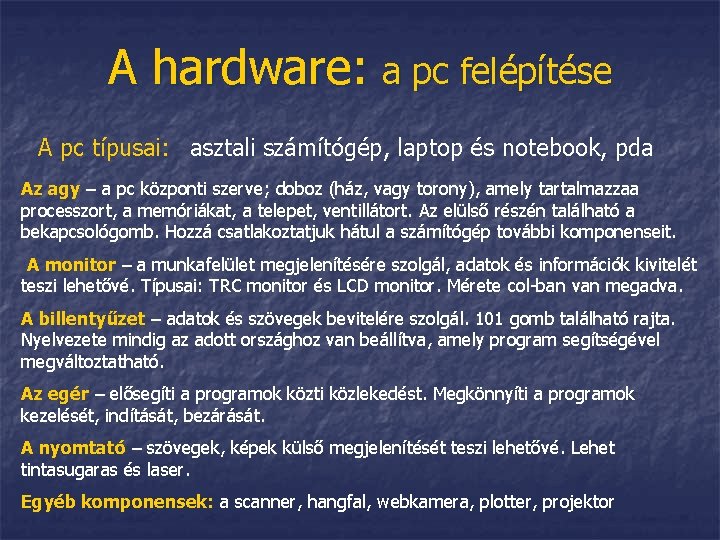 A hardware: a pc felépítése

A pc típusai: asztali számítógép, laptop és notebook, pda

Az agy – a pc központi szerve; doboz (ház, vagy torony), amely tartalmazzaa processzort, a memóriákat, a telepet, ventillátort. Az elülső részén található a bekapcsológomb. Hozzá csatlakoztatjuk hátul a számítógép további komponenseit.

A monitor – a munkafelület megjelenítésére szolgál, adatok és információk kivitelét teszi lehetővé. Típusai: TRC monitor és LCD monitor. Mérete col-ban van megadva.

A billentyűzet – adatok és szövegek bevitelére szolgál. 101 gomb található rajta. Nyelvezete mindig az adott országhoz van beállítva, amely program segítségével megváltoztatható.

Az egér – elősegíti a programok közti közlekedést. Megkönnyíti a programok kezelését, indítását, bezárását.

A nyomtató – szövegek, képek külső megjelenítését teszi lehetővé. Lehet tintasugaras és laser.

Egyéb komponensek: a scanner, hangfal, webkamera, plotter, projektor